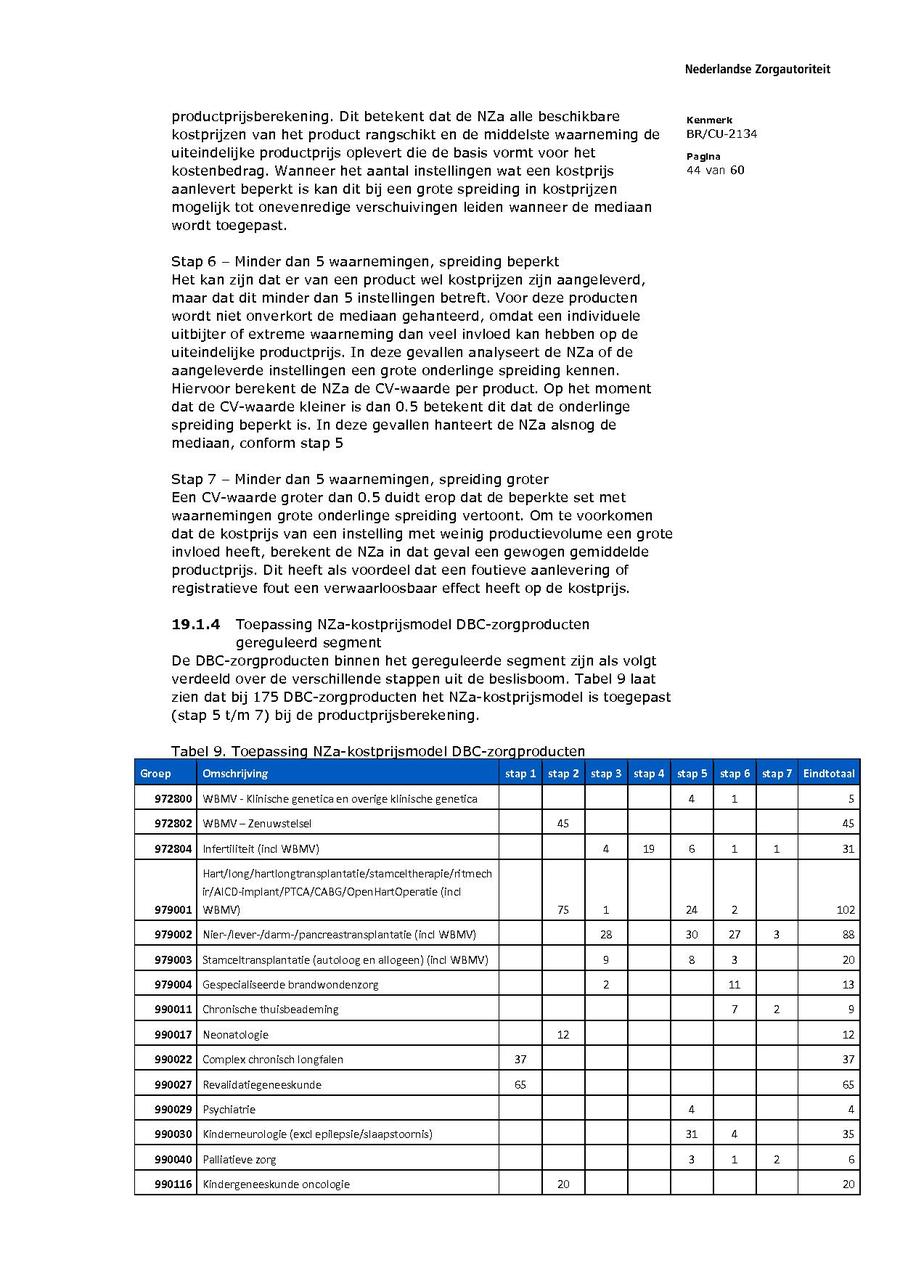 Nederlandse Zorgautoriteit

Kenmerk
BR/CU-2134

Pagina
44 van 60

productprijsberekening. Dit betekent dat de NZa alle beschikbare kostprijzen van het product rangschikt en de middelste waarneming de uiteindelijke productprijs oplevert die de basis vormt voor het kostenbedrag. Wanneer het aantal instellingen wat een kostprijs aanlevert beperkt is kan dit bij een grote spreiding in kostprijzen mogelijk tot onevenredige verschuivingen leiden wanneer de mediaan wordt toegepast.

Stap 6 – Minder dan 5 waarnemingen, spreiding beperkt
Het kan zijn dat er van een product wel kostprijzen zijn aangeleverd, maar dat dit minder dan 5 instellingen betreft. Voor deze producten wordt niet onverkort de mediaan gehanteerd, omdat een individuele uitbijter of extreme waarneming dan veel invloed kan hebben op de uiteindelijke productprijs. In deze gevallen analyseert de NZa of de aangeleverde instellingen een grote onderlinge spreiding kennen. Hiervoor berekent de NZa de CV-waarde per product. Op het moment dat de CV-waarde kleiner is dan 0.5 betekent dit dat de onderlinge spreiding beperkt is. In deze gevallen hanteert de NZa alsnog de mediaan, conform stap 5

Stap 7 – Minder dan 5 waarnemingen, spreiding groter
Een CV-waarde groter dan 0.5 duidt erop dat de beperkte set met waarnemingen grote onderlinge spreiding vertoont. Om te voorkomen dat de kostprijs van een instelling met weinig productievolume een grote invloed heeft, berekent de NZa in dat geval een gewogen gemiddelde productprijs. Dit heeft als voordeel dat een foutieve aanlevering of registratieve fout een verwaarloosbaar effect heeft op de kostprijs.

19.1.4 Toepassing NZa-kostprijsmodel DBC-zorgproducten gereguleerd segment
De DBC-zorgproducten binnen het gereguleerde segment zijn als volgt verdeeld over de verschillende stappen uit de beslisboom. Tabel 9 laat zien dat bij 175 DBC-zorgproducten het NZa-kostprijsmodel is toegepast (stap 5 t/m 7) bij de productprijsberekening.

Tabel 9. Toepassing NZa-kostprijsmodel DBC-zorgproducten

| Groep | Omschrijving | stap 1 | stap 2 | stap 3 | stap 4 | stap 5 | stap 6 | stap 7 | Eindtotaal |
|---|---|---|---|---|---|---|---|---|---|
| 972800 | WBMV - Klinische genetica en overige klinische genetica | | | | | 4 | 1 | | 5 |
| 972802 | WBMV – Zenuwstelsel | | 45 | | | | | | 45 |
| 972804 | Infertiliteit (incl WBMV) | | | 4 | 19 | 6 | 1 | 1 | 31 |
| 979001 | Hart/long/hartlongtransplantatie/stamceltherapie/ritmechir/AICD-implant/PTCA/CABG/OpenHartOperatie (incl WBMV) | | 75 | 1 | | 24 | 2 | | 102 |
| 979002 | Nier-/lever-/darm-/pancreastransplantatie (incl WBMV) | | | 28 | | 30 | 27 | 3 | 88 |
| 979003 | Stamceltransplantatie (autoloog en allogeen) (incl WBMV) | | | 9 | | 8 | 3 | | 20 |
| 979004 | Gespecialiseerde brandwondenzorg | | | 2 | | | 11 | | 13 |
| 990011 | Chronische thuisbeademing | | | | | | 7 | 2 | 9 |
| 990017 | Neonatologie | | 12 | | | | | | 12 |
| 990022 | Complex chronisch longfalen | 37 | | | | | | | 37 |
| 990027 | Revalidatiegeneeskunde | 65 | | | | | | | 65 |
| 990029 | Psychiatrie | | | | | 4 | | | 4 |
| 990030 | Kinderneurologie (excl epilepsie/slaapstoornis) | | | | | 31 | 4 | | 35 |
| 990040 | Palliatieve zorg | | | | | 3 | 1 | 2 | 6 |
| 990116 | Kindergeneeskunde oncologie | | 20 | | | | | | 20 |